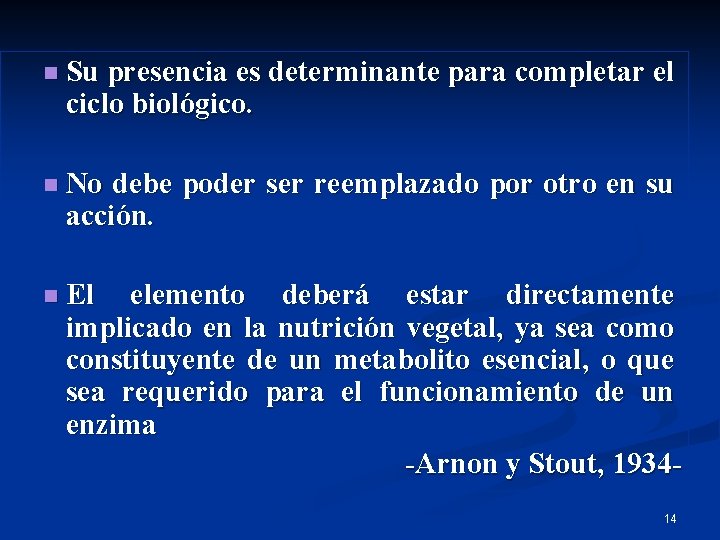 Su presencia es determinante para completar el ciclo biológico.

No debe poder ser reemplazado por otro en su acción.

El elemento deberá estar directamente implicado en la nutrición vegetal, ya sea como constituyente de un metabolito esencial, o que sea requerido para el funcionamiento de un enzima

-Arnon y Stout, 1934-

14